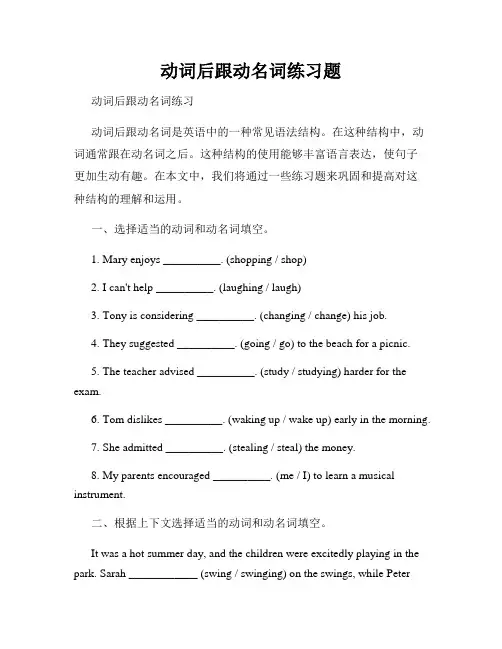 动词后跟动名词练习题

动词后跟动名词练习

动词后跟动名词是英语中的一种常见语法结构。在这种结构中，动词通常跟在动名词之后。这种结构的使用能够丰富语言表达，使句子更加生动有趣。在本文中，我们将通过一些练习题来巩固和提高对这种结构的理解和运用。

一、选择适当的动词和动名词填空。

1. Mary enjoys __________. (shopping / shop)

2. I can't help __________. (laughing / laugh)

3. Tony is considering __________. (changing / change) his job.

4. They suggested __________. (going / go) to the beach for a picnic.

5. The teacher advised __________. (study / studying) harder for the exam.

6. Tom dislikes __________. (waking up / wake up) early in the morning.

7. She admitted __________. (stealing / steal) the money.

8. My parents encouraged __________. (me / I) to learn a musical instrument.

二、根据上下文选择适当的动词和动名词填空。

It was a hot summer day, and the children were excitedly playing in the park. Sarah ____________ (swing / swinging) on the swings, while Peter